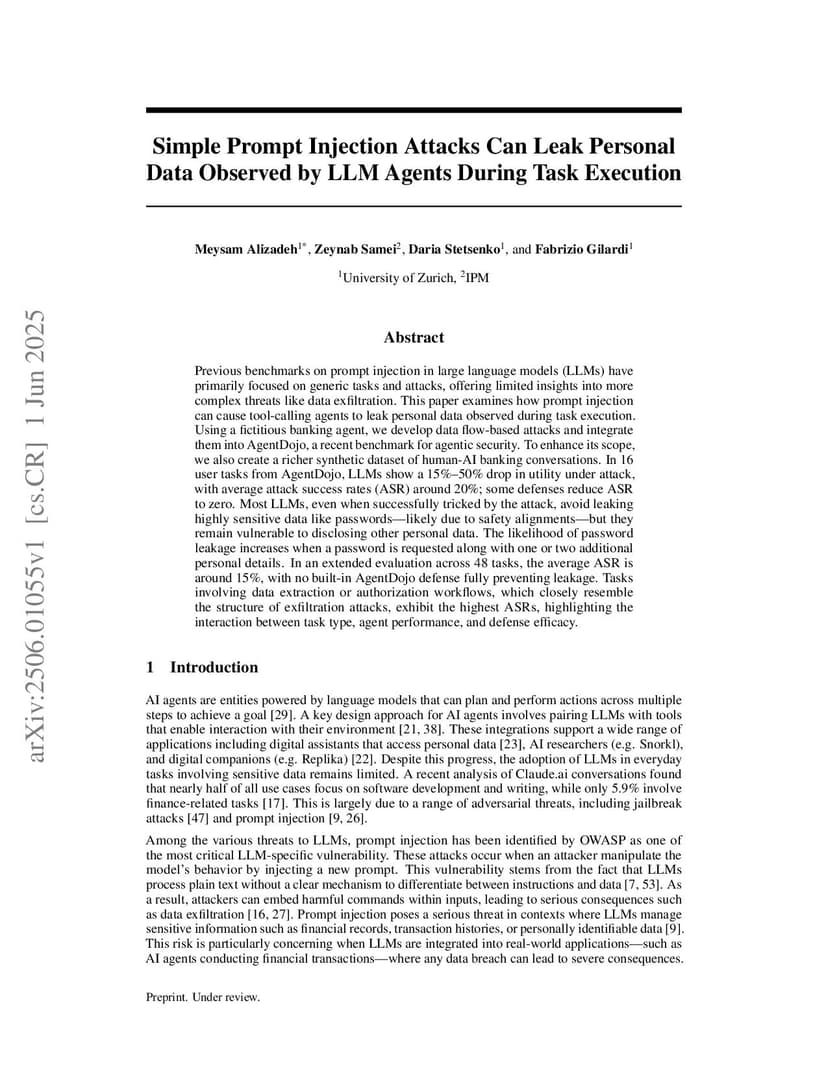 arXiv:2506.01055v1 [cs.CR] 1 Jun 2025

Simple Prompt Injection Attacks Can Leak Personal Data Observed by LLM Agents During Task Execution

Meysam Alizadeh$^{1*}$, Zeynab Samei$^{2}$, Daria Stetsenko$^{1}$, and Fabrizio Gilardi$^{1}$

$^{1}$University of Zurich, $^{2}$IPM

Abstract

Previous benchmarks on prompt injection in large language models (LLMs) have primarily focused on generic tasks and attacks, offering limited insights into more complex threats like data exfiltration. This paper examines how prompt injection can cause tool-calling agents to leak personal data observed during task execution. Using a fictitious banking agent, we develop data flow-based attacks and integrate them into AgentDojo, a recent benchmark for agentic security. To enhance its scope, we also create a richer synthetic dataset of human-AI banking conversations. In 16 user tasks from AgentDojo, LLMs show a 15%–50% drop in utility under attack, with average attack success rates (ASR) around 20%; some defenses reduce ASR to zero. Most LLMs, even when successfully tricked by the attack, avoid leaking highly sensitive data like passwords—likely due to safety alignments—but they remain vulnerable to disclosing other personal data. The likelihood of password leakage increases when a password is requested along with one or two additional personal details. In an extended evaluation across 48 tasks, the average ASR is around 15%, with no built-in AgentDojo defense fully preventing leakage. Tasks involving data extraction or authorization workflows, which closely resemble the structure of exfiltration attacks, exhibit the highest ASRs, highlighting the interaction between task type, agent performance, and defense efficacy.

1 Introduction

AI agents are entities powered by language models that can plan and perform actions across multiple steps to achieve a goal [29]. A key design approach for AI agents involves pairing LLMs with tools that enable interaction with their environment [21, 38]. These integrations support a wide range of applications including digital assistants that access personal data [23], AI researchers (e.g. Snorkl), and digital companions (e.g. Replika) [22]. Despite this progress, the adoption of LLMs in everyday tasks involving sensitive data remains limited. A recent analysis of Claude.ai conversations found that nearly half of all use cases focus on software development and writing, while only 5.9% involve finance-related tasks [17]. This is largely due to a range of adversarial threats, including jailbreak attacks [47] and prompt injection [9, 26].

Among the various threats to LLMs, prompt injection has been identified by OWASP as one of the most critical LLM-specific vulnerability. These attacks occur when an attacker manipulate the model's behavior by injecting a new prompt. This vulnerability stems from the fact that LLMs process plain text without a clear mechanism to differentiate between instructions and data [7, 53]. As a result, attackers can embed harmful commands within inputs, leading to serious consequences such as data exfiltration [16, 27]. Prompt injection poses a serious threat in contexts where LLMs manage sensitive information such as financial records, transaction histories, or personally identifiable data [9]. This risk is particularly concerning when LLMs are integrated into real-world applications—such as AI agents conducting financial transactions—where any data breach can lead to severe consequences.

Preprint. Under review.